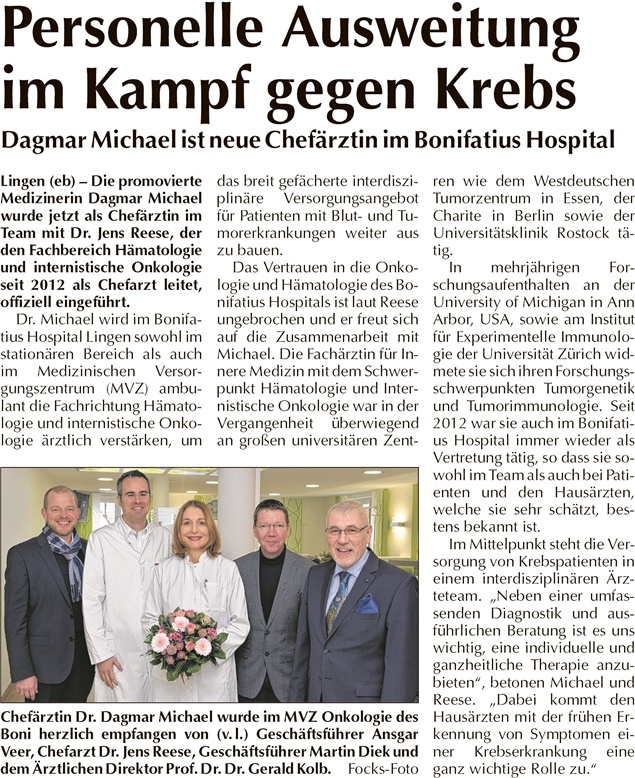 Personelle Ausweitung im Kampf gegen Krebs

Dagmar Michael ist neue Chefärztin im Bonifatius Hospital

Lingen (eb) – Die promovierte Medizinerin Dagmar Michael wurde jetzt als Chefärztin im Team mit Dr. Jens Reese, der den Fachbereich Hämatologie und internistische Onkologie seit 2012 als Chefarzt leitet, offiziell eingeführt.

Dr. Michael wird im Bonifatius Hospital Lingen sowohl im stationären Bereich als auch im Medizinischen Versorgungszentrum (MVZ) ambulant die Fachrichtung Hämatologie und internistische Onkologie ärztlich verstärken, um das breit gefächerte interdisziplinäre Versorgungsangebot für Patienten mit Blut- und Tumorerkrankungen weiter aus zu bauen.

Das Vertrauen in die Onkologie und Hämatologie des Bonifatius Hospitals ist laut Reese ungebrochen und er freut sich auf die Zusammenarbeit mit Michael. Die Fachärztin für Innere Medizin mit dem Schwerpunkt Hämatologie und Internistische Onkologie war in der Vergangenheit überwiegend an großen universitären Zentren wie dem Westdeutschen Tumorzentrum in Essen, der Charite in Berlin sowie der Universitätsklinik Rostock tätig.

In mehrjährigen Forschungsaufenthalten an der University of Michigan in Ann Arbor, USA, sowie am Institut für Experimentelle Immunologie der Universität Zürich widmete sie sich ihren Forschungsschwerpunkten Tumorgenetik und Tumorimmunologie. Seit 2012 war sie auch im Bonifatius Hospital immer wieder als Vertretung tätig, so dass sie sowohl im Team als auch bei Patienten und den Hausärzten, welche sie sehr schätzt, bestens bekannt ist.

Im Mittelpunkt steht die Versorgung von Krebspatienten in einem interdisziplinären Ärzteteam. „Neben einer umfassenden Diagnostik und ausführlichen Beratung ist es uns wichtig, eine individuelle und ganzheitliche Therapie anzubieten“, betonen Michael und Reese. „Dabei kommt den Hausärzten mit der frühen Erkennung von Symptomen einer Krebserkrankung eine ganz wichtige Rolle zu.“

Chefärztin Dr. Dagmar Michael wurde im MVZ Onkologie des Boni herzlich empfangen von (v. l.) Geschäftsführer Ansgar Veer, Chefarzt Dr. Jens Reese, Geschäftsführer Martin Diek und dem Ärztlichen Direktor Prof. Dr. Dr. Gerald Kolb. Focks-Foto